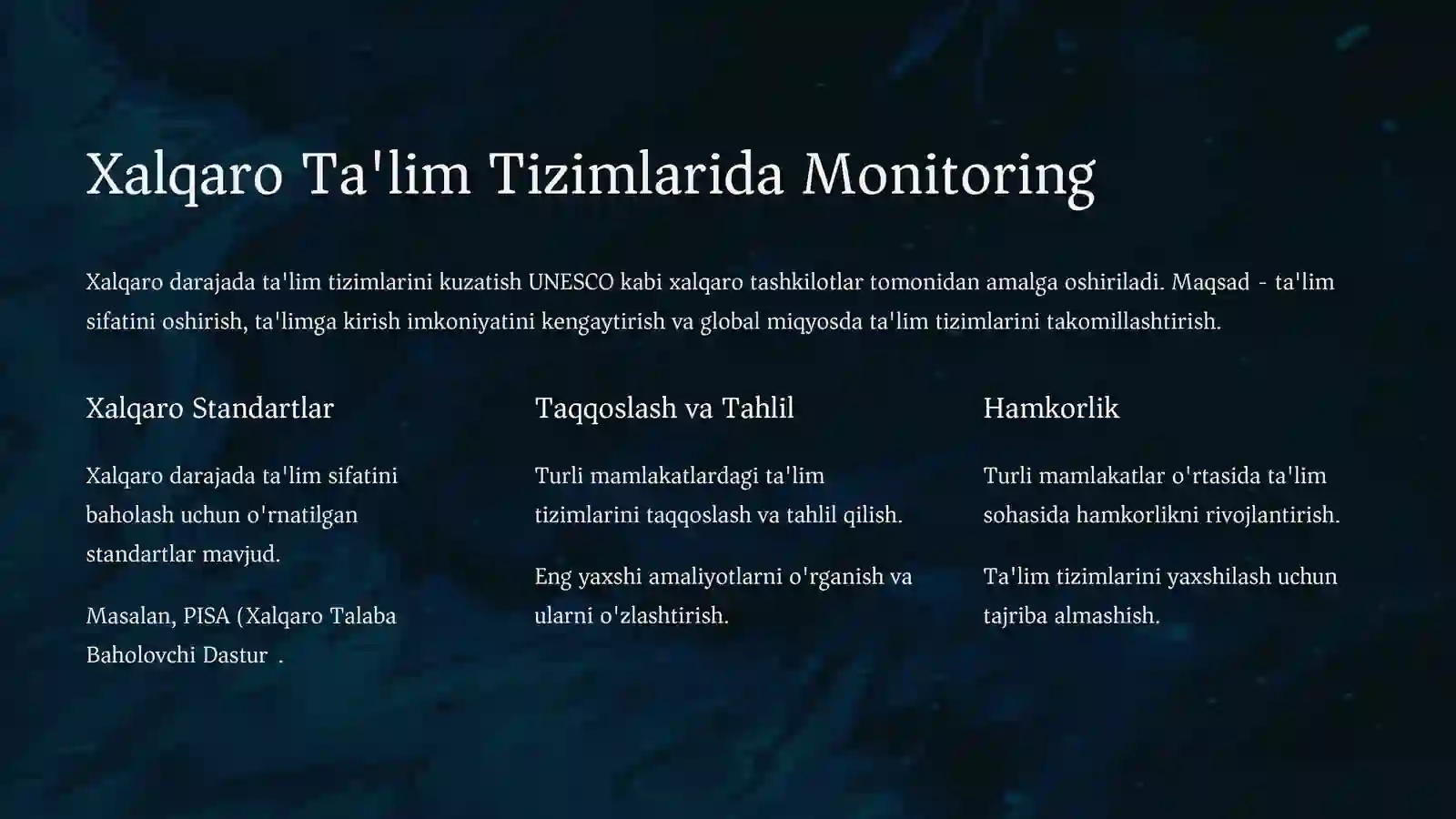 Xalqaro Ta'lim Tizimlarida Monitoring

Xalqaro darajada ta'lim tizimlarini kuzatish UNESCO kabi xalqaro tashkilotlar tomonidan amalga oshiriladi. Maqsad - ta'lim sifatini oshirish, ta'limga kirish imkoniyatini kengaytirish va global miqyosda ta'lim tizimlarini takomillashtirish.

Xalqaro Standartlar

Xalqaro darajada ta'lim sifatini baholash uchun o'rnatilgan standartlar mavjud.

Masalan, PISA (Xalqaro Talaba Baholovchi Dastur .

Taqqoslash va Tahlil

Turli mamlakatlardagi ta'lim tizimlarini taqqoslash va tahlil qilish.

Eng yaxshi amaliyotlarni o'rganish va ularni o'zlashtirish.

Hamkorlik

Turli mamlakatlar o'rtasida ta'lim sohasida hamkorlikni rivojlantirish.

Ta'lim tizimlarini yaxshilash uchun tajriba almashish.